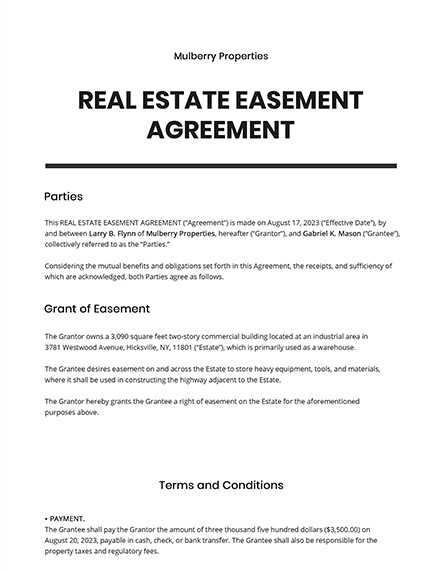 Mulberry Properties

REAL ESTATE EASEMENT AGREEMENT

Parties

This REAL ESTATE EASEMENT AGREEMENT ("Agreement") is made on August 17, 2023 ("Effective Date"), by and between Larry B. Flynn of Mulberry Properties, hereafter ("Grantor"), and Gabriel K. Mason ("Grantee"), collectively referred to as the "Parties."

Considering the mutual benefits and obligations set forth in this Agreement, the receipts, and sufficiency of which are acknowledged, both Parties agree as follows.

Grant of Easement

The Grantor owns a 3,090 square feet two-story commercial building located at an industrial area in 3781 Westwood Avenue, Hicksville, NY, 11801 ("Estate"), which is primarily used as a warehouse.

The Grantee desires easement on and across the Estate to store heavy equipment, tools, and materials, where it shall be used in constructing the highway adjacent to the Estate.

The Grantor hereby grants the Grantee a right of easement on the Estate for the aforementioned purposes above.

Terms and Conditions

• PAYMENT.
The Grantee shall pay the Grantor the amount of three thousand five hundred dollars ($3,500.00) on August 20, 2023, payable in cash, check, or bank transfer. The Grantee shall also be responsible for the property taxes and regulatory fees.